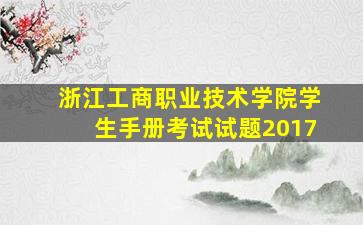 浙江工商职业技术学院学生手册考试试题2017